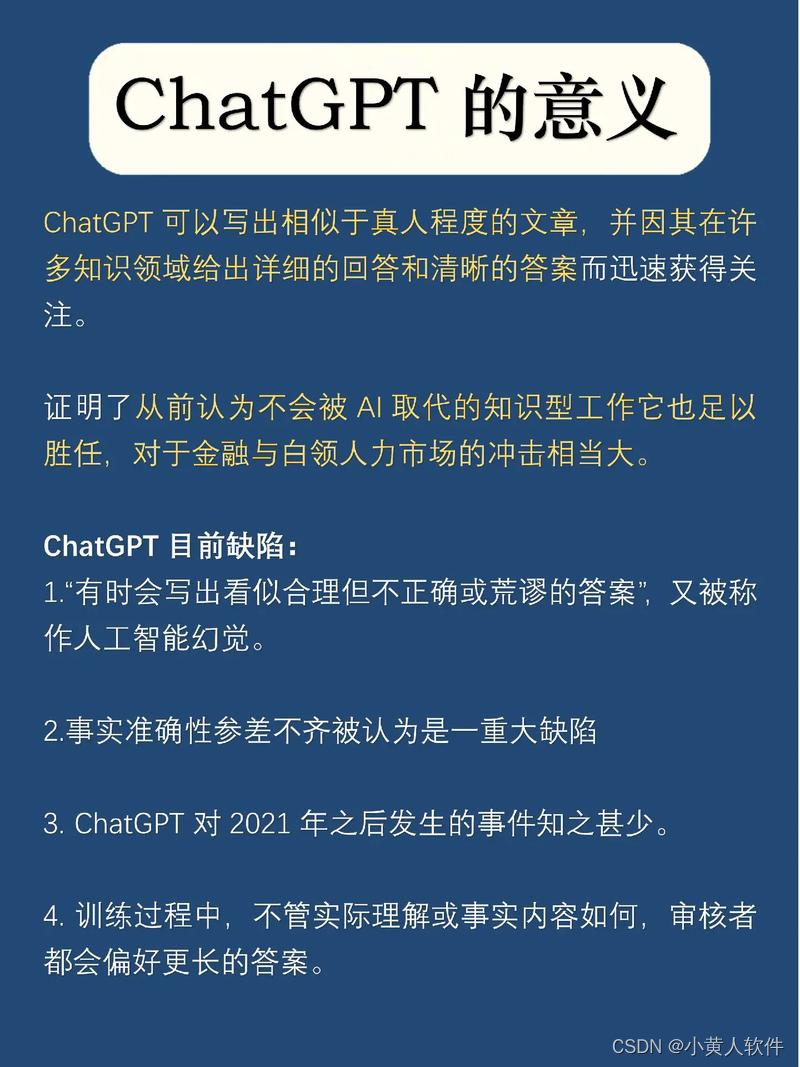 ChatGPT 的意义

ChatGPT 可以写出相似于真人程度的文章，并因其在许多知识领域给出详细的回答和清晰的答案而迅速获得关注。

证明了从前认为不会被 AI 取代的知识型工作它也足以胜任，对于金融与白领人力市场的冲击相当大。

ChatGPT 目前缺陷：
1.“有时会写出看似合理但不正确或荒谬的答案”，又被称作人工智能幻觉。

2.事实准确性参差不齐被认为是一重大缺陷

3. ChatGPT 对 2021 年之后发生的事件知之甚少。

4. 训练过程中，不管实际理解或事实内容如何，审核者都会偏好更长的答案。

CSDN @小黄人软件